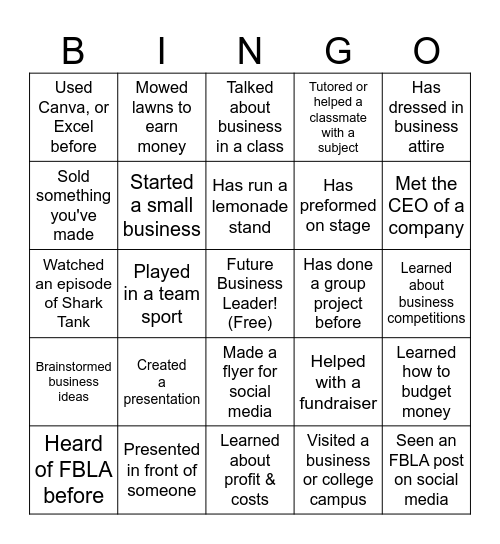 | B | I | N | G | O |
|---|---|---|---|---|
| Used Canva, or Excel before | Mowed lawns to earn money | Talked about business in a class | Tutored or helped a classmate with a subject | Has dressed in business attire |
| Sold something you've made | Started a small business | Has run a lemonade stand | Has preformed on stage | Met the CEO of a company |
| Watched an episode of Shark Tank | Played in a team sport | Future Business Leader! (Free) | Has done a group project before | Learned about business competitions |
| Brainstormed business ideas | Created a presentation | Made a flyer for social media | Helped with a fundraiser | Learned how to budget money |
| Heard of FBLA before | Presented in front of someone | Learned about profit & costs | Visited a business or college campus | Seen an FBLA post on social media |